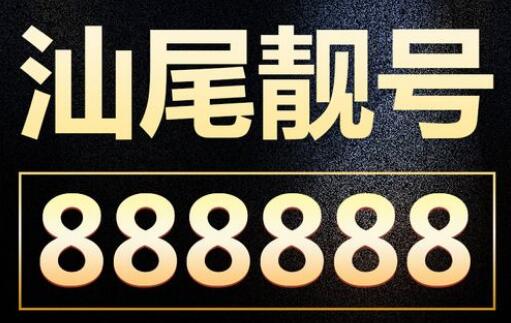 汕尾靓号

888888